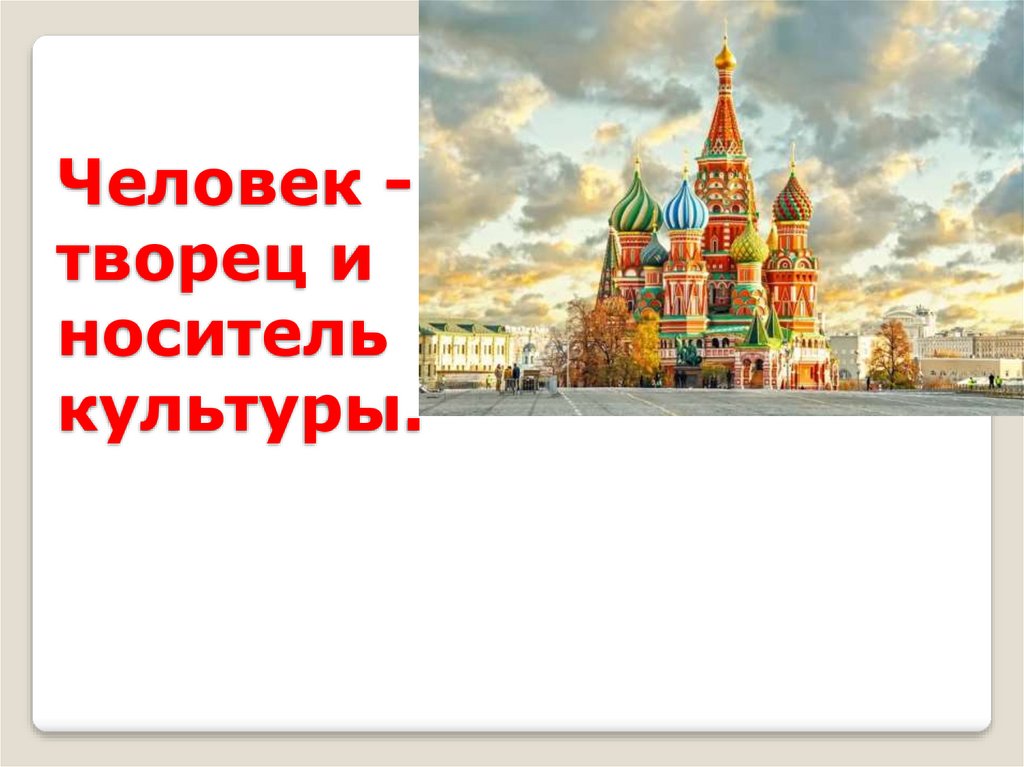 Человек - творец и носитель культуры.